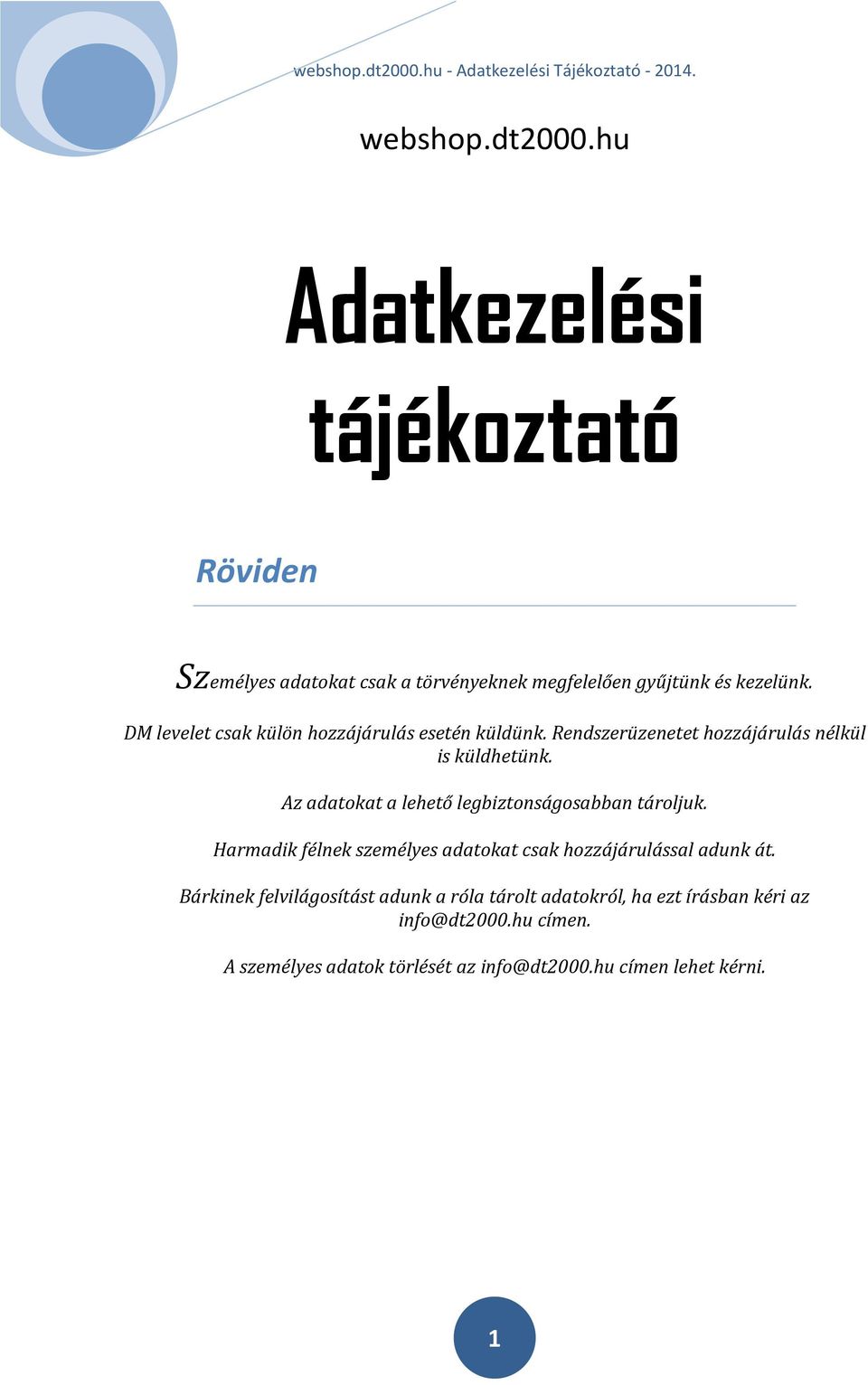 webshop.dt2000.hu - Adatkezelési Tájékoztató - 2014.

webshop.dt2000.hu

Adatkezelési tájékoztató

Röviden

Személyes adatokat csak a törvényeknek megfelelően gyűjtünk és kezelünk.

DM levelet csak külön hozzájárulás esetén küldünk. Rendszerüzenetet hozzájárulás nélkül is küldhetünk.

Az adatokat a lehető legbiztonságosabban tároljuk.

Harmadik félnek személyes adatokat csak hozzájárulással adunk át.

Bárkinek felvilágosítást adunk a róla tárolt adatokról, ha ezt írásban kéri az info@dt2000.hu címen.

A személyes adatok törlését az info@dt2000.hu címen lehet kérni.

1